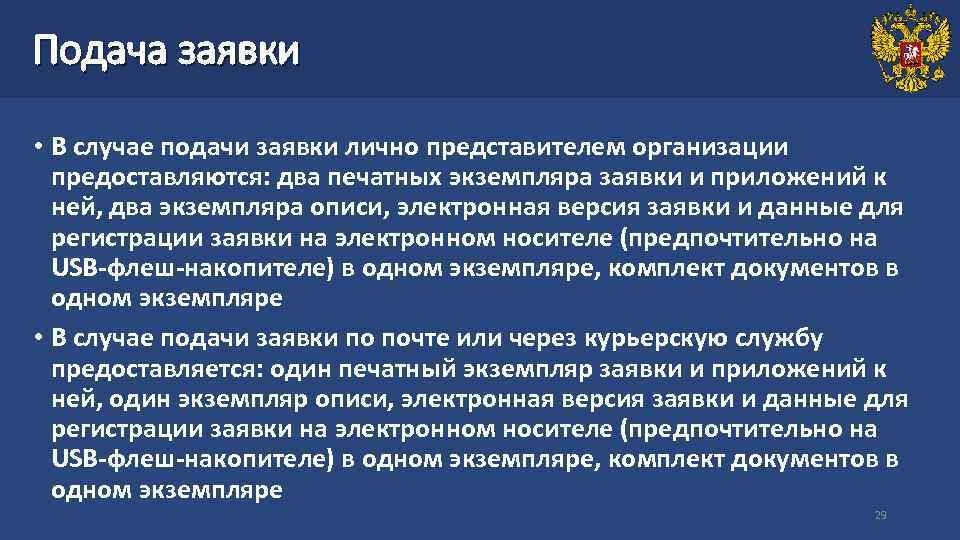 Подача заявки

• В случае подачи заявки лично представителем организации предоставляются: два печатных экземпляра заявки и приложений к ней, два экземпляра описи, электронная версия заявки и данные для регистрации заявки на электронном носителе (предпочтительно на USB-флеш-накопителе) в одном экземпляре, комплект документов в одном экземпляре

• В случае подачи заявки по почте или через курьерскую службу предоставляется: один печатный экземпляр заявки и приложений к ней, один экземпляр описи, электронная версия заявки и данные для регистрации заявки на электронном носителе (предпочтительно на USB-флеш-накопителе) в одном экземпляре, комплект документов в одном экземпляре

29